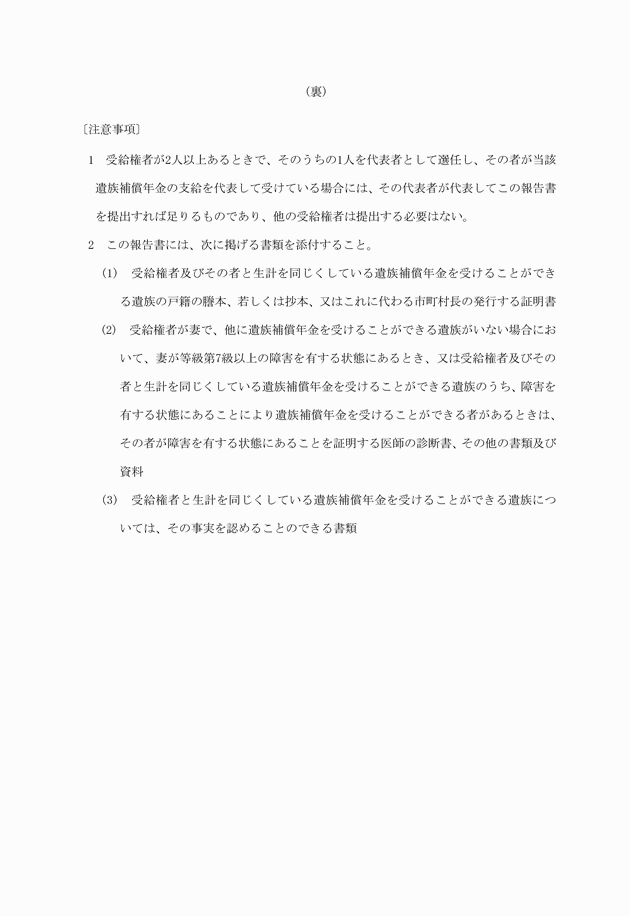 （裏）

〔注意事項〕

1　受給権者が2人以上あるときで、そのうちの1人を代表者として選任し、その者が当該遺族補償年金の支給を代表して受けている場合には、その代表者が代表してこの報告書を提出すれば足りるものであり、他の受給権者は提出する必要はない。

2　この報告書には、次に掲げる書類を添付すること。

(1)　受給権者及びその者と生計を同じくしている遺族補償年金を受けることができる遺族の戸籍の謄本、若しくは抄本、又はこれに代わる市町村長の発行する証明書

(2)　受給権者が妻で、他に遺族補償年金を受けることができる遺族がいない場合において、妻が等級第7級以上の障害を有する状態にあるとき、又は受給権者及びその者と生計を同じくしている遺族補償年金を受けることができる遺族のうち、障害を有する状態にあることにより遺族補償年金を受けることができる者があるときは、その者が障害を有する状態にあることを証明する医師の診断書、その他の書類及び資料

(3)　受給権者と生計を同じくしている遺族補償年金を受けることができる遺族については、その事実を認めることのできる書類